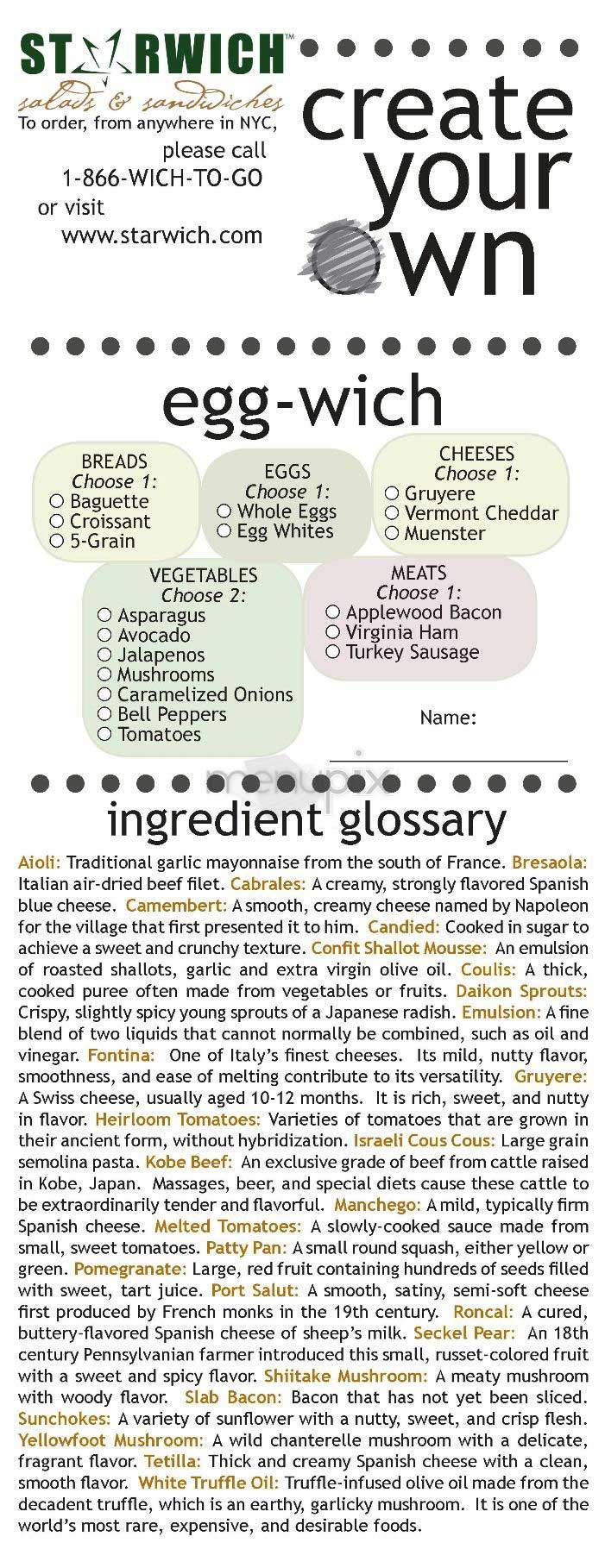 STARWICH™
salads & sandwiches
To order, from anywhere in NYC, please call 1-866-WICH-TO-GO or visit www.starwich.com

create your own

egg-wich

BREADS
Choose 1:
○ Baguette
○ Croissant
○ 5-Grain

EGGS
Choose 1:
○ Whole Eggs
○ Egg Whites

CHEESES
Choose 1:
○ Gruyere
○ Vermont Cheddar
○ Muenster

VEGETABLES
Choose 2:
○ Asparagus
○ Avocado
○ Jalapenos
○ Mushrooms
○ Caramelized Onions
○ Bell Peppers
○ Tomatoes

MEATS
Choose 1:
○ Applewood Bacon
○ Virginia Ham
○ Turkey Sausage

Name:

menupix

ingredient glossary

Aioli: Traditional garlic mayonnaise from the south of France. Bresaola: Italian air-dried beef filet. Cabrales: A creamy, strongly flavored Spanish blue cheese. Camembert: A smooth, creamy cheese named by Napoleon for the village that first presented it to him. Candied: Cooked in sugar to achieve a sweet and crunchy texture. Confit Shallot Mousse: An emulsion of roasted shallots, garlic and extra virgin olive oil. Coulis: A thick, cooked puree often made from vegetables or fruits. Daikon Sprouts: Crispy, slightly spicy young sprouts of a Japanese radish. Emulsion: A fine blend of two liquids that cannot normally be combined, such as oil and vinegar. Fontina: One of Italy's finest cheeses. Its mild, nutty flavor, smoothness, and ease of melting contribute to its versatility. Gruyere: A Swiss cheese, usually aged 10-12 months. It is rich, sweet, and nutty in flavor. Heirloom Tomatoes: Varieties of tomatoes that are grown in their ancient form, without hybridization. Israeli Cous Cous: Large grain semolina pasta. Kobe Beef: An exclusive grade of beef from cattle raised in Kobe, Japan. Massages, beer, and special diets cause these cattle to be extraordinarily tender and flavorful. Manchego: A mild, typically firm Spanish cheese. Melted Tomatoes: A slowly-cooked sauce made from small, sweet tomatoes. Patty Pan: A small round squash, either yellow or green. Pomegranate: Large, red fruit containing hundreds of seeds filled with sweet, tart juice. Port Salut: A smooth, satiny, semi-soft cheese first produced by French monks in the 19th century. Roncal: A cured, buttery-flavored Spanish cheese of sheep's milk. Seckel Pear: An 18th century Pennsylvanian farmer introduced this small, russet-colored fruit with a sweet and spicy flavor. Shiitake Mushroom: A meaty mushroom with woody flavor. Slab Bacon: Bacon that has not yet been sliced. Sunchokes: A variety of sunflower with a nutty, sweet, and crisp flesh. Yellowfoot Mushroom: A wild chanterelle mushroom with a delicate, fragrant flavor. Tetilla: Thick and creamy Spanish cheese with a clean, smooth flavor. White Truffle Oil: Truffle-infused olive oil made from the decadent truffle, which is an earthy, garlicky mushroom. It is one of the world's most rare, expensive, and desirable foods.